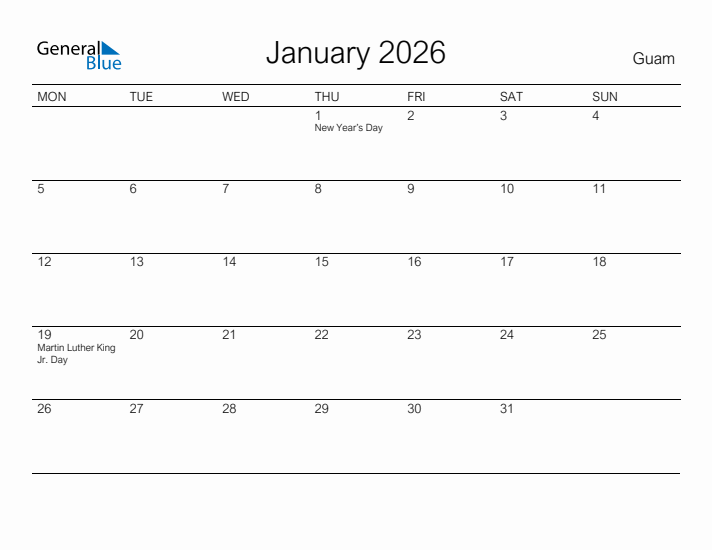 General Blue

January 2026

Guam

| MON | TUE | WED | THU | FRI | SAT | SUN |
|---|---|---|---|---|---|---|
| | | | 1 New Year's Day | 2 | 3 | 4 |
| 5 | 6 | 7 | 8 | 9 | 10 | 11 |
| 12 | 13 | 14 | 15 | 16 | 17 | 18 |
| 19 Martin Luther King Jr. Day | 20 | 21 | 22 | 23 | 24 | 25 |
| 26 | 27 | 28 | 29 | 30 | 31 | |